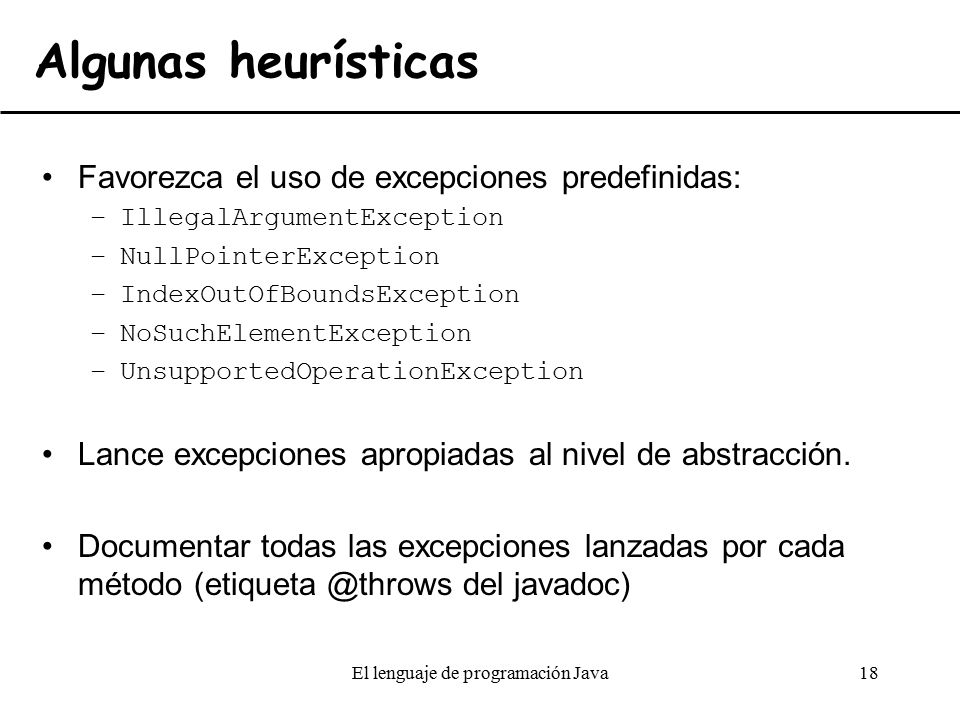 Algunas heurísticas

• Favorezca el uso de excepciones predefinidas:
– IllegalArgumentException
– NullPointerException
– IndexOutOfBoundsException
– NoSuchElementException
– UnsupportedOperationException

• Lance excepciones apropiadas al nivel de abstracción.

• Documentar todas las excepciones lanzadas por cada método (etiqueta @throws del javadoc)

El lenguaje de programación Java

18